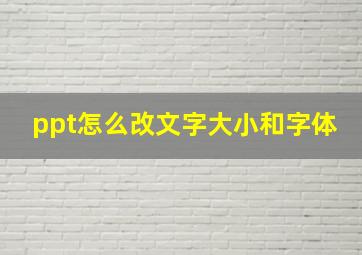 ppt怎么改文字大小和字体